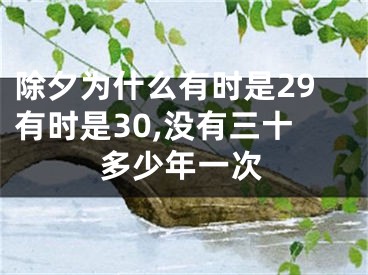 除夕为什么有时是29有时是30,没有三十多少年一次